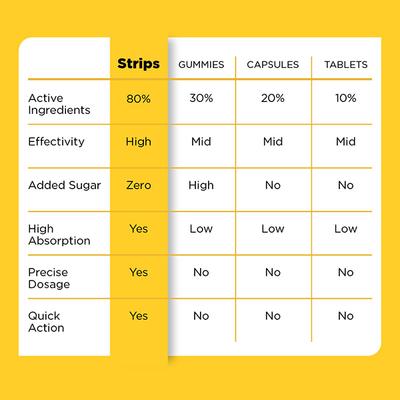 | | Strips | GUMMIES | CAPSULES | TABLETS |
|---|---|---|---|---|
| Active Ingredients | 80% | 30% | 20% | 10% |
| Effectivity | High | Mid | Mid | Mid |
| Added Sugar | Zero | High | No | No |
| High Absorption | Yes | Low | Low | Low |
| Precise Dosage | Yes | No | No | No |
| Quick Action | Yes | No | No | No |